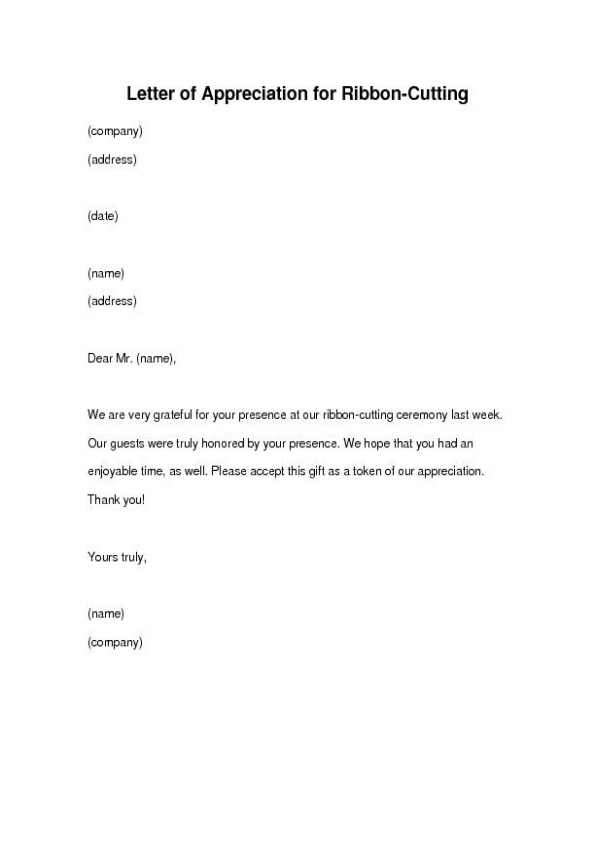 Letter of Appreciation for Ribbon-Cutting

(company)
(address)

(date)

(name)
(address)

Dear Mr. (name),

We are very grateful for your presence at our ribbon-cutting ceremony last week. Our guests were truly honored by your presence. We hope that you had an enjoyable time, as well. Please accept this gift as a token of our appreciation. Thank you!

Yours truly,

(name)
(company)